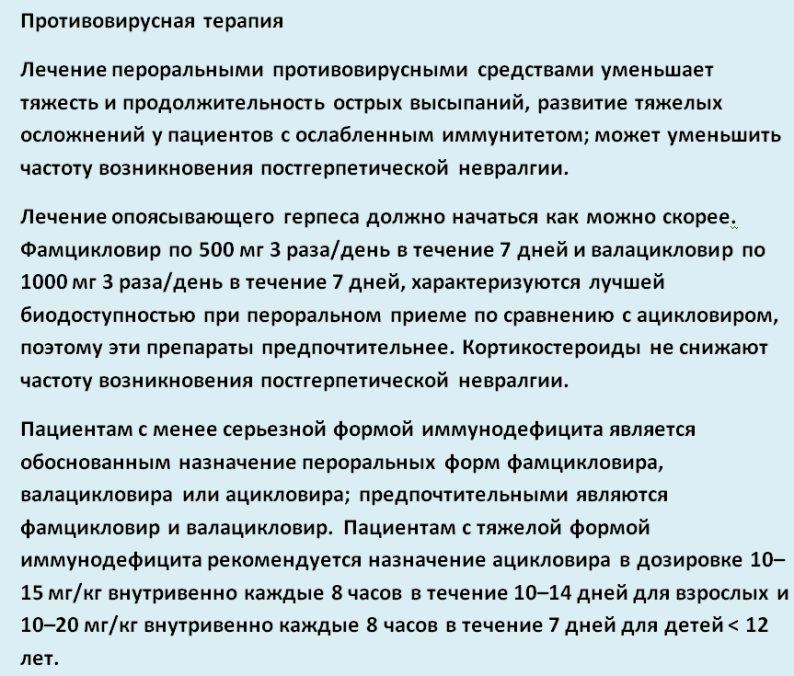 Противовирусная терапия

Лечение пероральными противовирусными средствами уменьшает тяжесть и продолжительность острых высыпаний, развитие тяжелых осложнений у пациентов с ослабленным иммунитетом; может уменьшить частоту возникновения постгерпетической невралгии.

Лечение опоясывающего герпеса должно начаться как можно скорее. Фамцикловир по 500 мг 3 раза/день в течение 7 дней и валацикловир по 1000 мг 3 раза/день в течение 7 дней, характеризуются лучшей биодоступностью при пероральном приеме по сравнению с ацикловиром, поэтому эти препараты предпочтительнее. Кортикостероиды не снижают частоту возникновения постгерпетической невралгии.

Пациентам с менее серьезной формой иммунодефицита является обоснованным назначение пероральных форм фамцикловира, валацикловира или ацикловира; предпочтительными являются фамцикловир и валацикловир. Пациентам с тяжелой формой иммунодефицита рекомендуется назначение ацикловира в дозировке 10–15 мг/кг внутривенно каждые 8 часов в течение 10–14 дней для взрослых и 10–20 мг/кг внутривенно каждые 8 часов в течение 7 дней для детей < 12 лет.